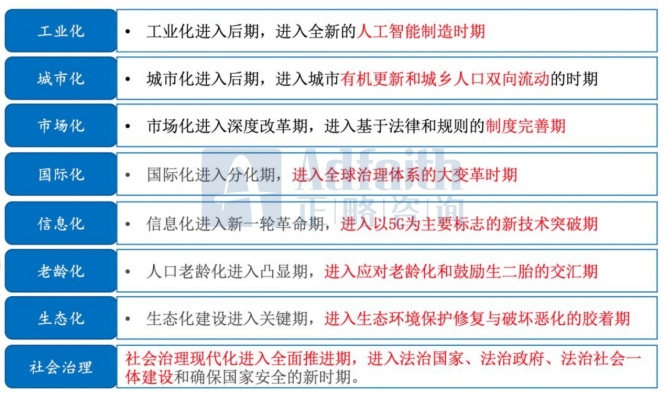 工业化
• 工业化进入后期，进入全新的人工智能制造时期

城市化
• 城市化进入后期，进入城市有机更新和城乡人口双向流动的时期

市场化
• 市场化进入深度改革期，进入基于法律和规则的制度完善期

国际化
• 国际化进入分化期，进入全球治理体系的大变革时期

信息化
• 信息化进入新一轮革命期，进入以5G为主要标志的新技术突破期

老龄化
• 人口老龄化进入凸显期，进入应对老龄化和鼓励生二胎的交汇期

生态化
• 生态化建设进入关键期，进入生态环境保护修复与破坏恶化的胶着期

社会治理
社会治理现代化进入全面推进期，进入法治国家、法治政府、法治社会一体建设和确保国家安全的新时期。

Adfaith 正略咨询